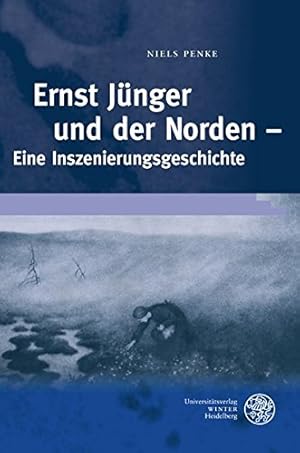 NIELS PENKE

Ernst Jünger und der Norden –
Eine Inszenierungsgeschichte

Universitätsverlag
WINTER
Heidelberg